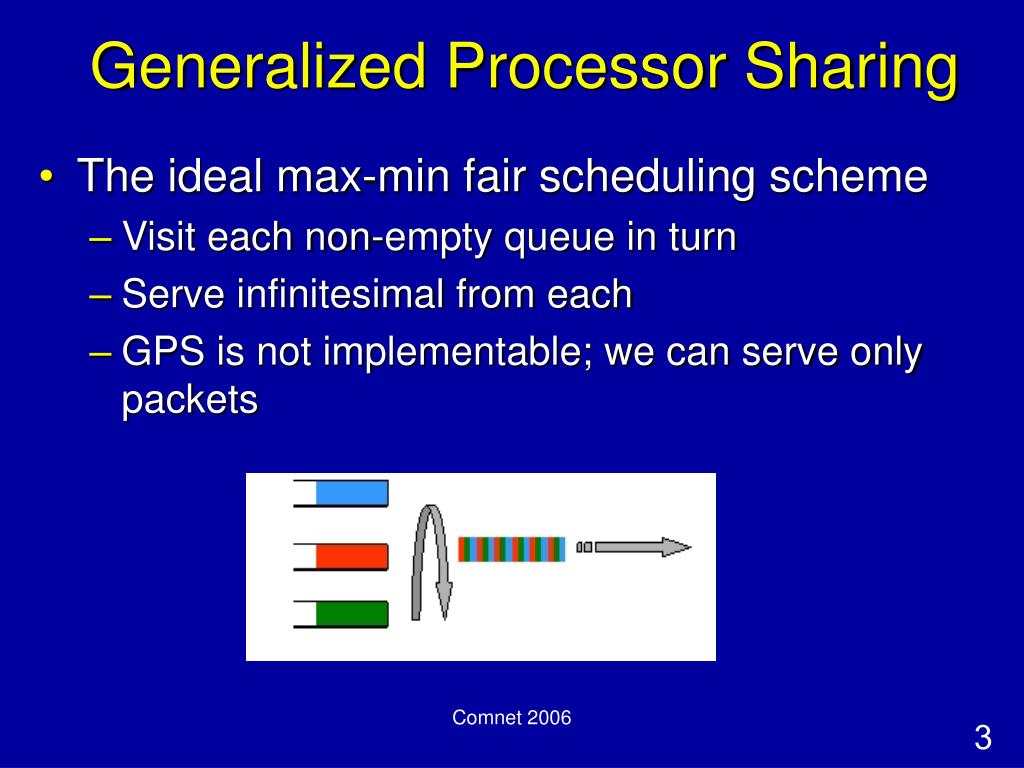 Generalized Processor Sharing

• The ideal max-min fair scheduling scheme
– Visit each non-empty queue in turn
– Serve infinitesimal from each
– GPS is not implementable; we can serve only packets

Comnet 2006

3